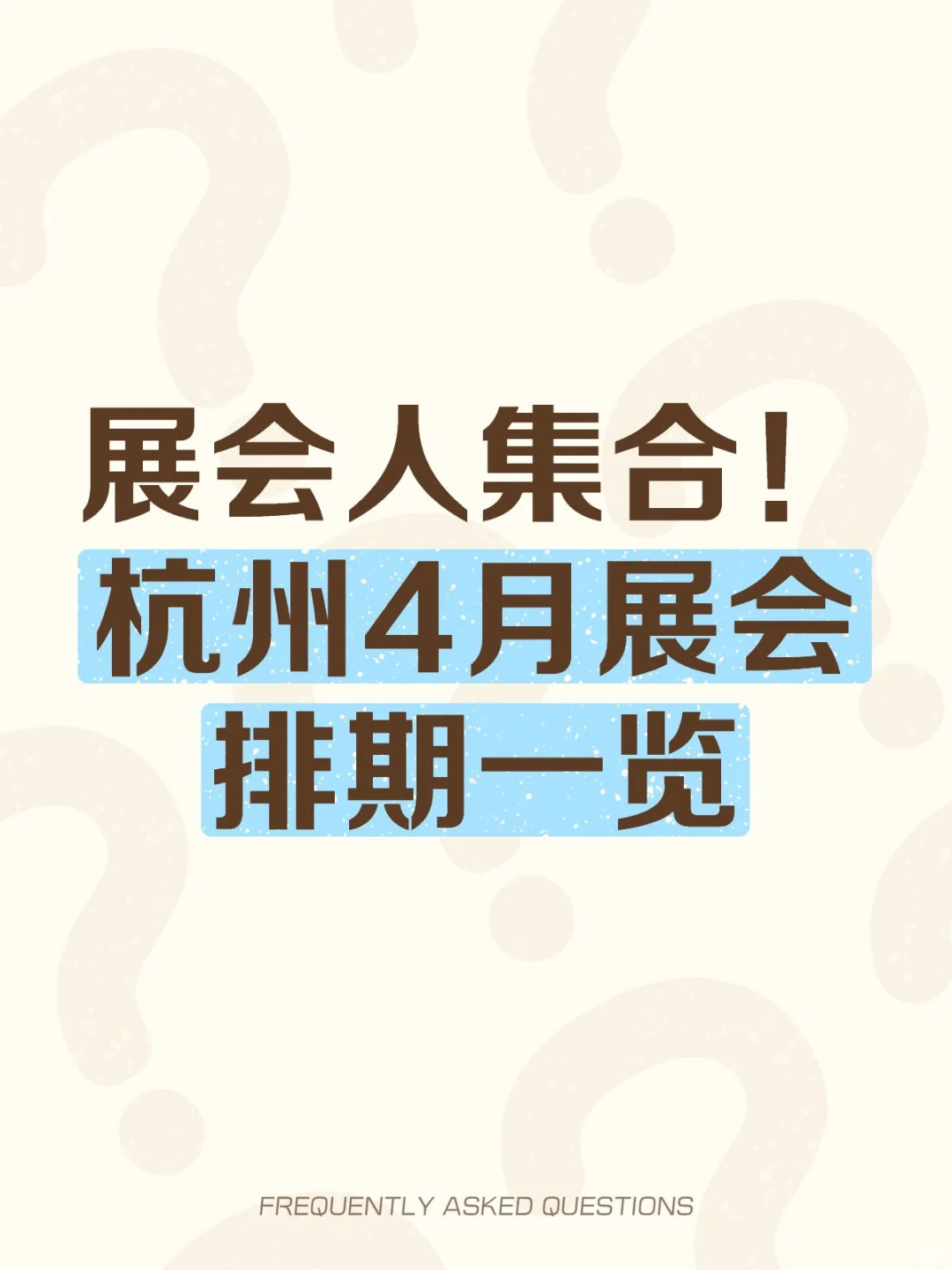 展会人集合！
杭州4月展会
排期一览

FREQUENTLY ASKED QUESTIONS